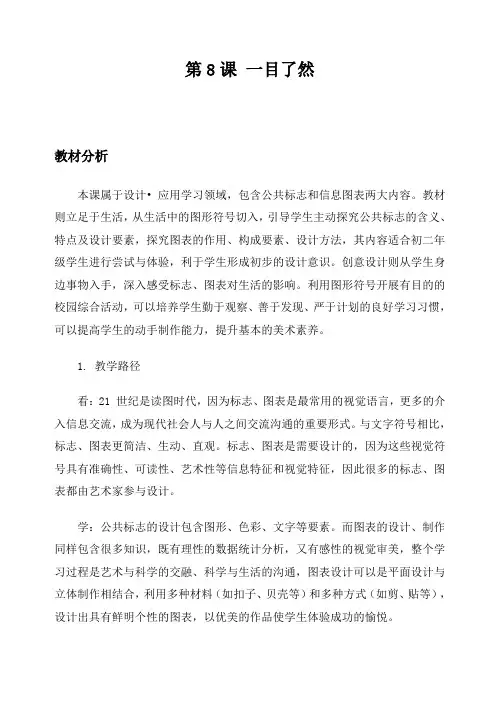 第 8 课 一目了然

教材分析

本课属于设计• 应用学习领域，包含公共标志和信息图表两大内容。教材则立足于生活，从生活中的图形符号切入，引导学生主动探究公共标志的含义、特点及设计要素，探究图表的作用、构成要素、设计方法，其内容适合初二年级学生进行尝试与体验，利于学生形成初步的设计意识。创意设计则从学生身边事物入手，深入感受标志、图表对生活的影响。利用图形符号开展有目的的校园综合活动，可以培养学生勤于观察、善于发现、严于计划的良好学习习惯，可以提高学生的动手制作能力，提升基本的美术素养。

1. 教学路径

看：21 世纪是读图时代，因为标志、图表是最常用的视觉语言，更多的介入信息交流，成为现代社会人与人之间交流沟通的重要形式。与文字符号相比，标志、图表更简洁、生动、直观。标志、图表是需要设计的，因为这些视觉符号具有准确性、可读性、艺术性等信息特征和视觉特征，因此很多的标志、图表都由艺术家参与设计。

学：公共标志的设计包含图形、色彩、文字等要素。而图表的设计、制作同样包含很多知识，既有理性的数据统计分析，又有感性的视觉审美，整个学习过程是艺术与科学的交融、科学与生活的沟通，图表设计可以是平面设计与立体制作相结合，利用多种材料（如扣子、贝壳等）和多种方式（如剪、贴等），设计出具有鲜明个性的图表，以优美的作品使学生体验成功的愉悦。